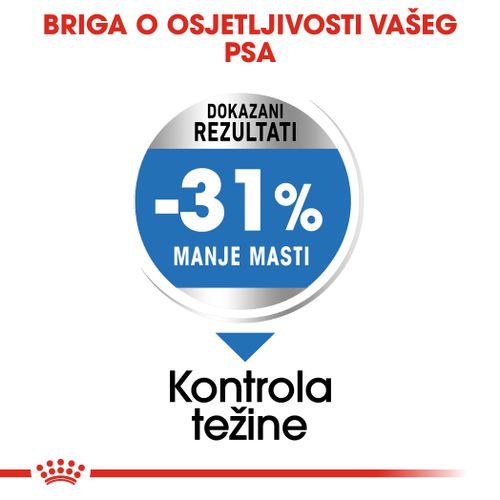 BRIGA O OSJETLJIVOSTI VAŠEG PSA

DOKAZANI REZULTATI

-31%

MANJE MASTI

Kontrola težine